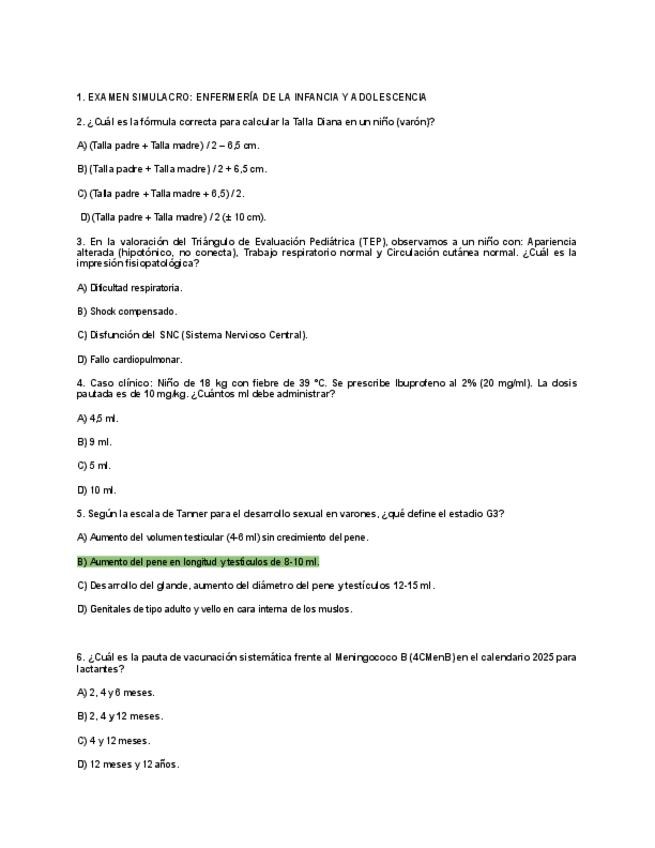 1. EXAMEN SIMULACRO: ENFERMERÍA DE LA INFANCIA Y ADOLESCENCIA

2. ¿Cuál es la fórmula correcta para calcular la Talla Diana en un niño (varón)?

A) (Talla padre + Talla madre) / 2 – 6,5 cm.

B) (Talla padre + Talla madre) / 2 + 6,5 cm.

C) (Talla padre + Talla madre + 6,5) / 2.

D) (Talla padre + Talla madre) / 2 (± 10 cm).

3. En la valoración del Triángulo de Evaluación Pediátrica (TEP), observamos a un niño con: Apariencia alterada (hipotónico, no conecta), Trabajo respiratorio normal y Circulación cutánea normal. ¿Cuál es la impresión fisiopatológica?

A) Dificultad respiratoria.

B) Shock compensado.

C) Disfunción del SNC (Sistema Nervioso Central).

D) Fallo cardiopulmonar.

4. Caso clínico: Niño de 18 kg con fiebre de 39 °C. Se prescribe Ibuprofeno al 2% (20 mg/ml). La dosis pautada es de 10 mg/kg. ¿Cuántos ml debe administrar?

A) 4,5 ml.

B) 9 ml.

C) 5 ml.

D) 10 ml.

5. Según la escala de Tanner para el desarrollo sexual en varones, ¿qué define el estadio G3?

A) Aumento del volumen testicular (4-6 ml) sin crecimiento del pene.

B) Aumento del pene en longitud y testículos de 8-10 ml.

C) Desarrollo del glande, aumento del diámetro del pene y testículos 12-15 ml.

D) Genitales de tipo adulto y vello en cara interna de los muslos.

6. ¿Cuál es la pauta de vacunación sistemática frente al Meningococo B (4CMenB) en el calendario 2025 para lactantes?

A) 2, 4 y 6 meses.

B) 2, 4 y 12 meses.

C) 4 y 12 meses.

D) 12 meses y 12 años.